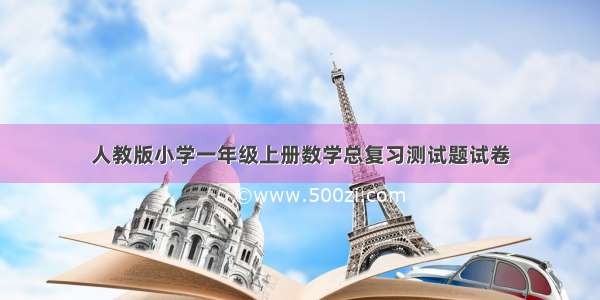 人教版小学一年级上册数学总复习测试题试卷

©www.500zi.com